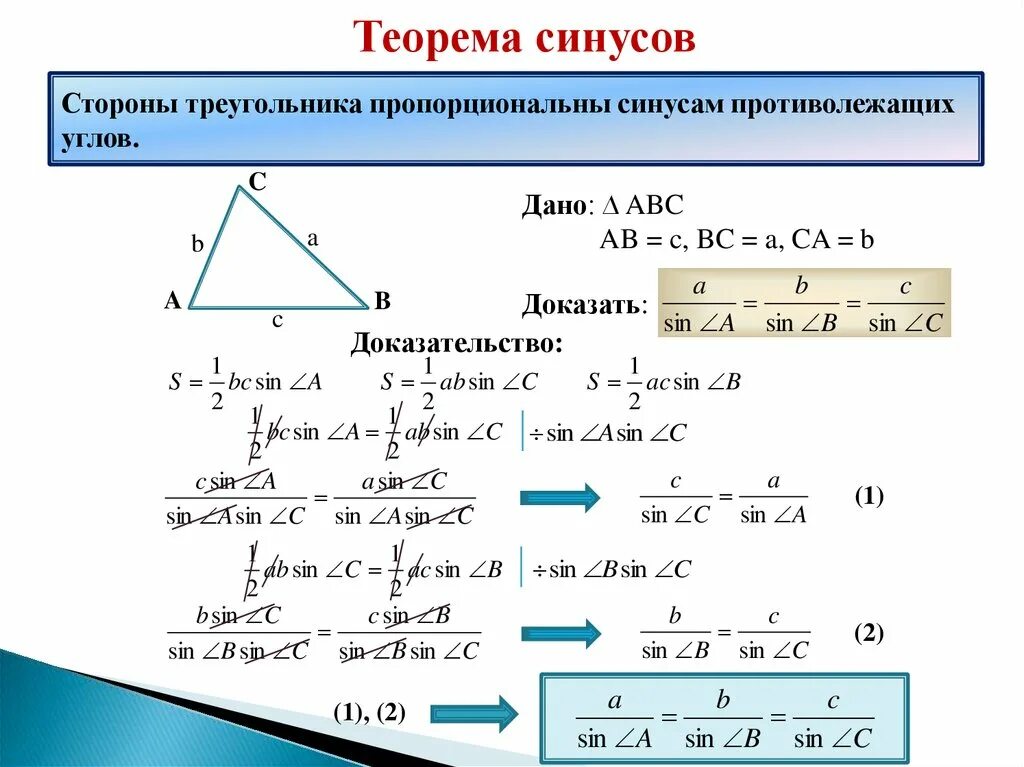 Теорема синусов

Стороны треугольника пропорциональны синусам противолежащих углов.

C
b
a
A
B
c

Дано: $\Delta$ ABC
AB = c, BC = a, CA = b

Доказать: $\frac{a}{\sin \angle A} = \frac{b}{\sin \angle B} = \frac{c}{\sin \angle C}$

Доказательство:

$S = \frac{1}{2} bc \sin \angle A$ $S = \frac{1}{2} ab \sin \angle C$ $S = \frac{1}{2} ac \sin \angle B$

$\frac{1}{2} bc \sin \angle A = \frac{1}{2} ab \sin \angle C$ $| \div \sin \angle A \sin \angle C$

$\frac{c \sin \angle A}{\sin \angle A \sin \angle C} = \frac{a \sin \angle C}{\sin \angle A \sin \angle C}$ $\frac{c}{\sin \angle C} = \frac{a}{\sin \angle A}$ (1)

$\frac{1}{2} ab \sin \angle C = \frac{1}{2} ac \sin \angle B$ $| \div \sin \angle B \sin \angle C$

$\frac{b \sin \angle C}{\sin \angle B \sin \angle C} = \frac{c \sin \angle B}{\sin \angle B \sin \angle C}$ $\frac{b}{\sin \angle B} = \frac{c}{\sin \angle C}$ (2)

(1), (2) $\frac{a}{\sin \angle A} = \frac{b}{\sin \angle B} = \frac{c}{\sin \angle C}$